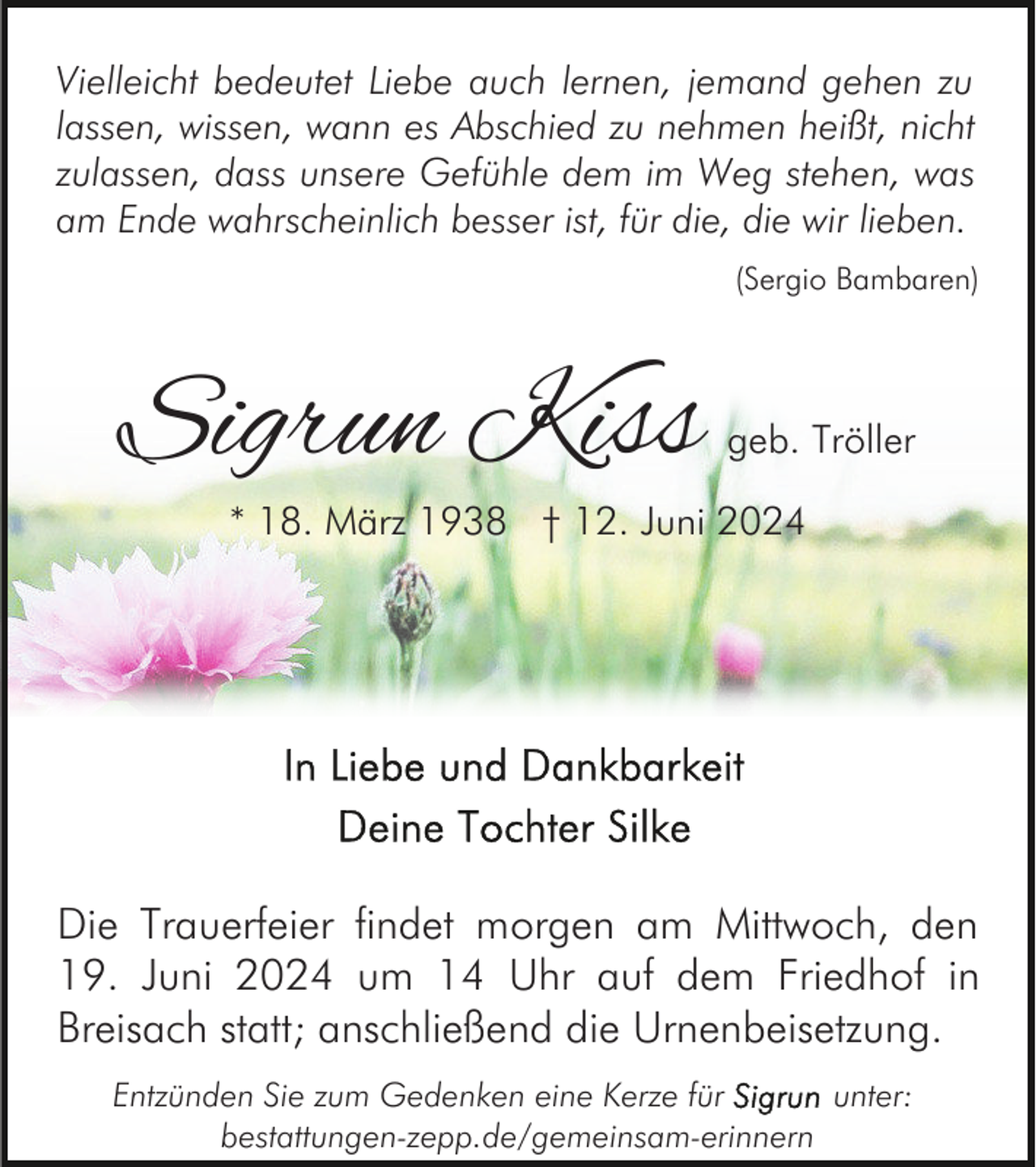 Vielleicht bedeutet Liebe auch lernen, jemand gehen zu lassen, wissen, wann es Abschied zu nehmen heißt, nicht zulassen, dass unsere Gefühle dem im Weg stehen, was am Ende wahrscheinlich besser ist, für die, die wir lieben.

(Sergio Bambaren)

Sigrun Kiss geb. Tröller

* 18. März 1938 † 12. Juni 2024

In Liebe und Dankbarkeit
Deine Tochter Silke

Die Trauerfeier findet morgen am Mittwoch, den 19. Juni 2024 um 14 Uhr auf dem Friedhof in Breisach statt; anschließend die Urnenbeisetzung.

Entzünden Sie zum Gedenken eine Kerze für Sigrun unter:
bestattungen-zepp.de/gemeinsam-erinnern